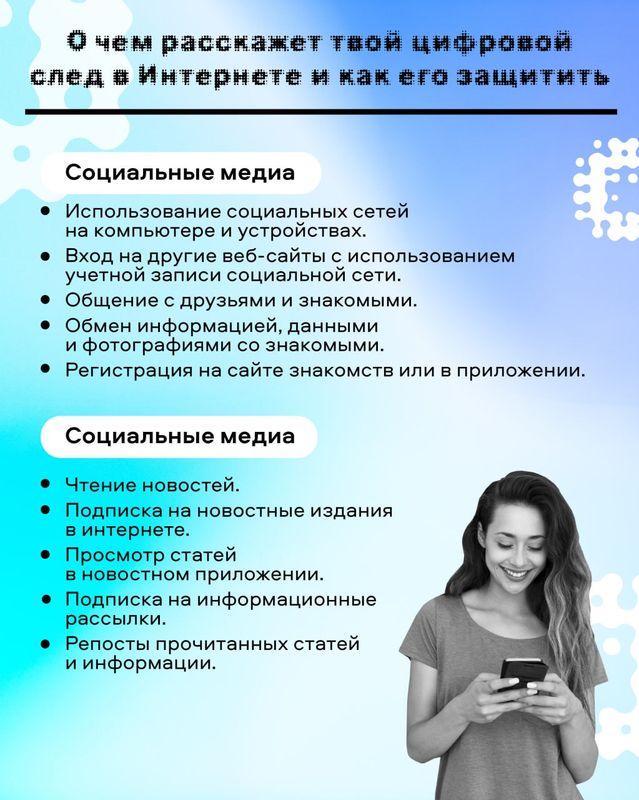 О чем расскажет твой цифровой след в Интернете и как его защитить

Социальные медиа

• Использование социальных сетей на компьютере и устройствах.
• Вход на другие веб-сайты с использованием учетной записи социальной сети.
• Общение с друзьями и знакомыми.
• Обмен информацией, данными и фотографиями со знакомыми.
• Регистрация на сайте знакомств или в приложении.

Социальные медиа

• Чтение новостей.
• Подписка на новостные издания в интернете.
• Просмотр статей в новостном приложении.
• Подписка на информационные рассылки.
• Репосты прочитанных статей и информации.